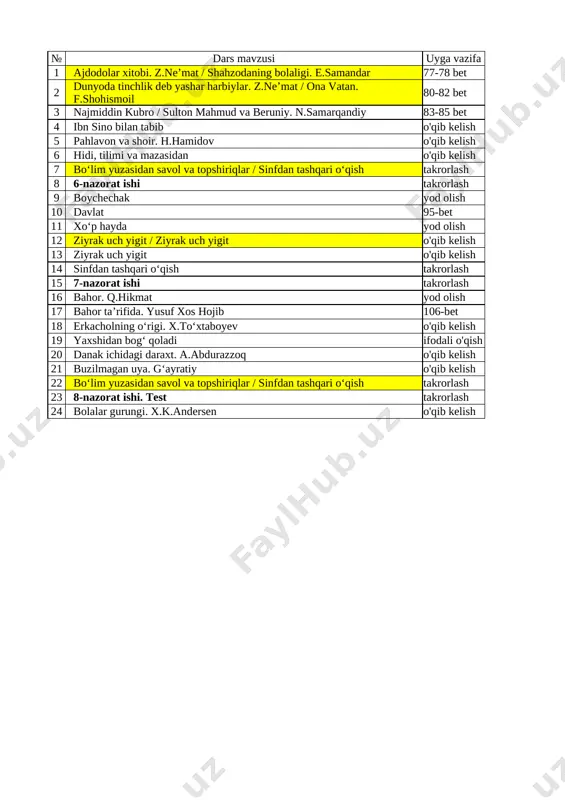 | № | Dars mavzusi | Uyga vazifa |
|---|---|---|
| 1 | Ajdodolar xitobi. Z.Ne’mat / Shahzodaning bolaligi. E.Samandar | 77-78 bet |
| 2 | Dunyoda tinchlik deb yashar harbiylar. Z.Ne’mat / Ona Vatan. F.Shohismoil | 80-82 bet |
| 3 | Najmiddin Kubro / Sulton Mahmud va Beruniy. N.Samarqandiy | 83-85 bet |
| 4 | Ibn Sino bilan tabib | o'qib kelish |
| 5 | Pahlavon va shoir. H.Hamidov | o'qib kelish |
| 6 | Hidi, tilimi va mazasidan | o'qib kelish |
| 7 | Bo‘lim yuzasidan savol va topshiriqlar / Sinfdan tashqari o‘qish | takrorlash |
| 8 | **6-nazorat ishi** | takrorlash |
| 9 | Boychechak | yod olish |
| 10 | Davlat | 95-bet |
| 11 | Xo‘p hayda | yod olish |
| 12 | Ziyrak uch yigit / Ziyrak uch yigit | o'qib kelish |
| 13 | Ziyrak uch yigit | o'qib kelish |
| 14 | Sinfdan tashqari o‘qish | takrorlash |
| 15 | **7-nazorat ishi** | takrorlash |
| 16 | Bahor. Q.Hikmat | yod olish |
| 17 | Bahor ta’rifida. Yusuf Xos Hojib | 106-bet |
| 18 | Erkacholning o‘rigi. X.To‘xtaboyev | o'qib kelish |
| 19 | Yaxshidan bog‘ qoladi | ifodali o'qish |
| 20 | Danak ichidagi daraxt. A.Abdurazzoq | o'qib kelish |
| 21 | Buzilmagan uya. G‘ayratiy | o'qib kelish |
| 22 | Bo‘lim yuzasidan savol va topshiriqlar / Sinfdan tashqari o‘qish | takrorlash |
| 23 | **8-nazorat ishi. Test** | takrorlash |
| 24 | Bolalar gurungi. X.K.Andersen | o'qib kelish |

FaylHub.uz